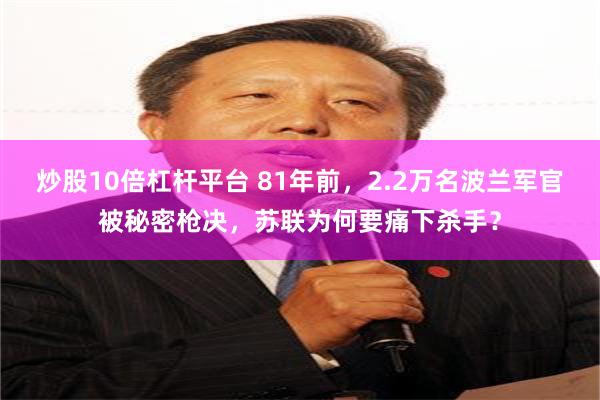 炒股10倍杠杆平台 81年前，2.2万名波兰军官被秘密枪决，苏联为何要痛下杀手？